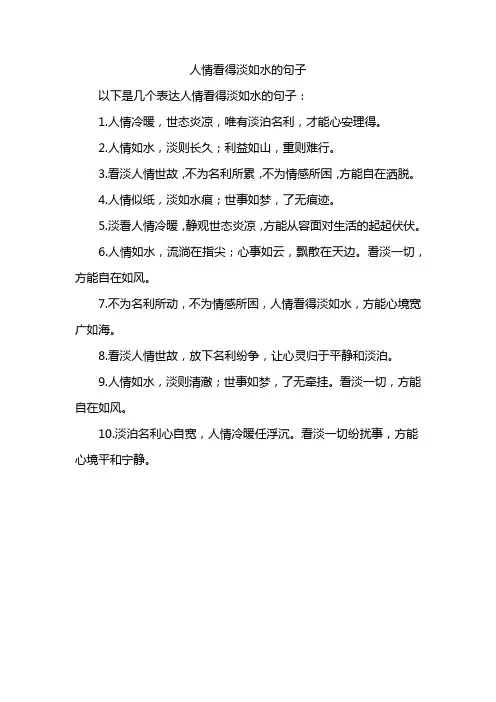 人情看得淡如水的句子

以下是几个表达人情看得淡如水的句子：

1.人情冷暖，世态炎凉，唯有淡泊名利，才能心安理得。

2.人情如水，淡则长久；利益如山，重则难行。

3.看淡人情世故，不为名利所累，不为情感所困，方能自在洒脱。

4.人情似纸，淡如水痕；世事如梦，了无痕迹。

5.淡看人情冷暖，静观世态炎凉，方能从容面对生活的起起伏伏。

6.人情如水，流淌在指尖；心事如云，飘散在天边。看淡一切，方能自在如风。

7.不为名利所动，不为情感所困，人情看得淡如水，方能心境宽广如海。

8.看淡人情世故，放下名利纷争，让心灵归于平静和淡泊。

9.人情如水，淡则清澈；世事如梦，了无牵挂。看淡一切，方能自在如风。

10.淡泊名利心自宽，人情冷暖任浮沉。看淡一切纷扰事，方能心境平和宁静。